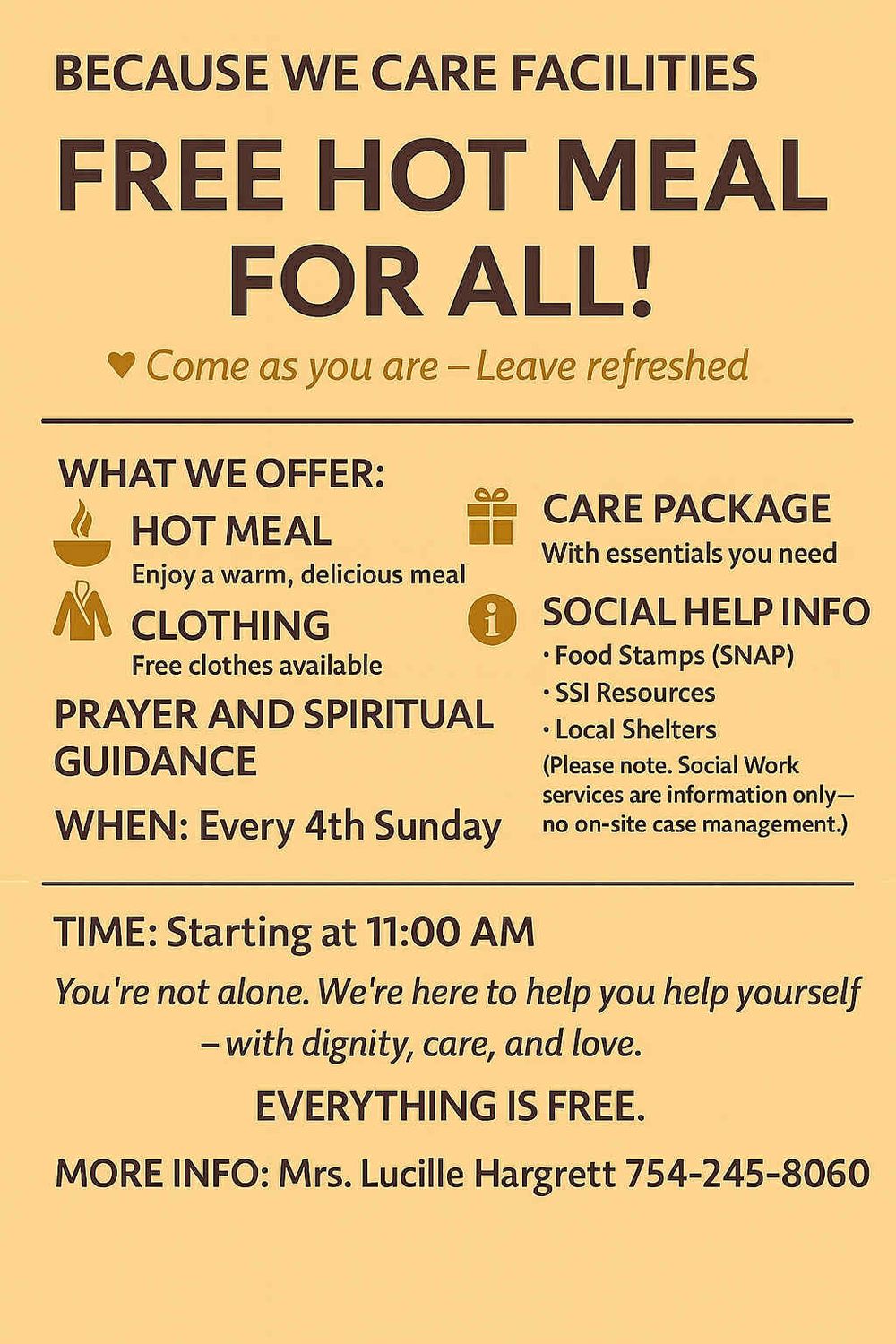 BECAUSE WE CARE FACILITIES

FREE HOT MEAL FOR ALL!

♥ Come as you are – Leave refreshed

WHAT WE OFFER:

HOT MEAL
Enjoy a warm, delicious meal

CLOTHING
Free clothes available

PRAYER AND SPIRITUAL GUIDANCE

WHEN: Every 4th Sunday

CARE PACKAGE
With essentials you need

SOCIAL HELP INFO
• Food Stamps (SNAP)
• SSI Resources
• Local Shelters

(Please note. Social Work services are information only— no on-site case management.)

TIME: Starting at 11:00 AM

You're not alone. We're here to help you help yourself – with dignity, care, and love.

EVERYTHING IS FREE.

MORE INFO: Mrs. Lucille Hargrett 754-245-8060